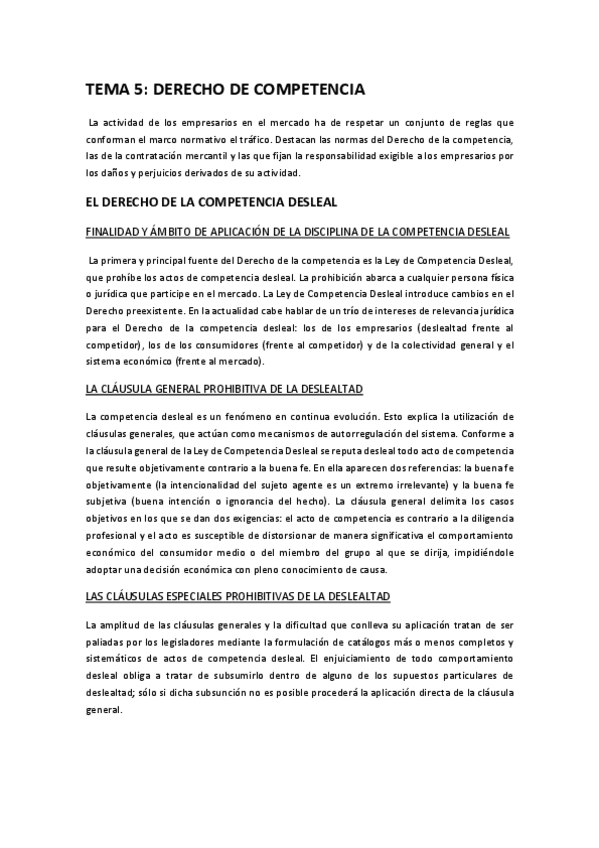 TEMA 5: DERECHO DE COMPETENCIA

La actividad de los empresarios en el mercado ha de respetar un conjunto de reglas que conforman el marco normativo el tráfico. Destacan las normas del Derecho de la competencia, las de la contratación mercantil y las que fijan la responsabilidad exigible a los empresarios por los daños y perjuicios derivados de su actividad.

EL DERECHO DE LA COMPETENCIA DESLEAL

FINALIDAD Y ÁMBITO DE APLICACIÓN DE LA DISCIPLINA DE LA COMPETENCIA DESLEAL

La primera y principal fuente del Derecho de la competencia es la Ley de Competencia Desleal, que prohíbe los actos de competencia desleal. La prohibición abarca a cualquier persona física o jurídica que participe en el mercado. La Ley de Competencia Desleal introduce cambios en el Derecho preexistente. En la actualidad cabe hablar de un trío de intereses de relevancia jurídica para el Derecho de la competencia desleal: los de los empresarios (deslealtad frente al competidor), los de los consumidores (frente al competidor) y de la colectividad general y el sistema económico (frente al mercado).

LA CLÁUSULA GENERAL PROHIBITIVA DE LA DESLEALTAD

La competencia desleal es un fenómeno en continua evolución. Esto explica la utilización de cláusulas generales, que actúan como mecanismos de autorregulación del sistema. Conforme a la cláusula general de la Ley de Competencia Desleal se reputa desleal todo acto de competencia que resulte objetivamente contrario a la buena fe. En ella aparecen dos referencias: la buena fe objetivamente (la intencionalidad del sujeto agente es un extremo irrelevante) y la buena fe subjetiva (buena intención o ignorancia del hecho). La cláusula general delimita los casos objetivos en los que se dan dos exigencias: el acto de competencia es contrario a la diligencia profesional y el acto es susceptible de distorsionar de manera significativa el comportamiento económico del consumidor medio o del miembro del grupo al que se dirija, impidiéndole adoptar una decisión económica con pleno conocimiento de causa.

LAS CLÁUSULAS ESPECIALES PROHIBITIVAS DE LA DESLEALTAD

La amplitud de las cláusulas generales y la dificultad que conlleva su aplicación tratan de ser paliadas por los legisladores mediante la formulación de catálogos más o menos completos y sistemáticos de actos de competencia desleal. El enjuiciamiento de todo comportamiento desleal obliga a tratar de subsumirlo dentro de alguno de los supuestos particulares de deslealtad; sólo si dicha subsunción no es posible procederá la aplicación directa de la cláusula general.